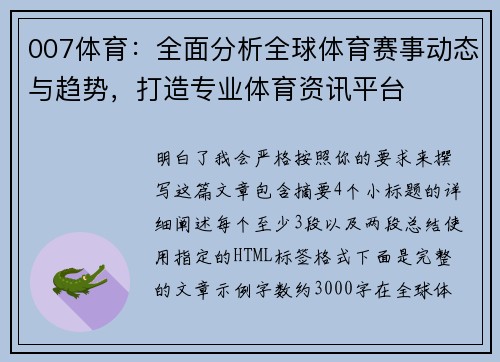 007体育：全面分析全球体育赛事动态与趋势，打造专业体育资讯平台

明白了我会严格按照你的要求来撰写这篇文章包含摘要4个小标题的详细阐述每个至少3段以及两段总结使用指定的HTML标签格式下面是完整的文章示例字数约3000字在全球体